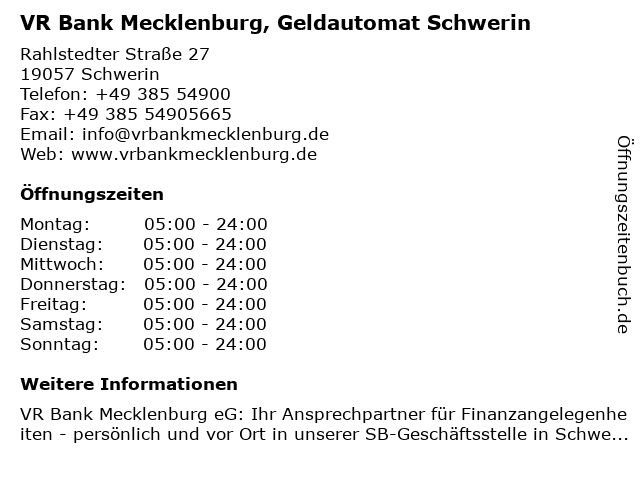 VR Bank Mecklenburg, Geldautomat Schwerin

Rahlstedter Straße 27
19057 Schwerin
Telefon: +49 385 54900
Fax: +49 385 54905665
Email: info@vrbankmecklenburg.de
Web: www.vrbankmecklenburg.de

Öffnungszeiten

Montag: 05:00 - 24:00
Dienstag: 05:00 - 24:00
Mittwoch: 05:00 - 24:00
Donnerstag: 05:00 - 24:00
Freitag: 05:00 - 24:00
Samstag: 05:00 - 24:00
Sonntag: 05:00 - 24:00

Weitere Informationen

VR Bank Mecklenburg eG: Ihr Ansprechpartner für Finanzangelegenheiten - persönlich und vor Ort in unserer SB-Geschäftsstelle in Schwe...

Öffnungszeitenbuch.de